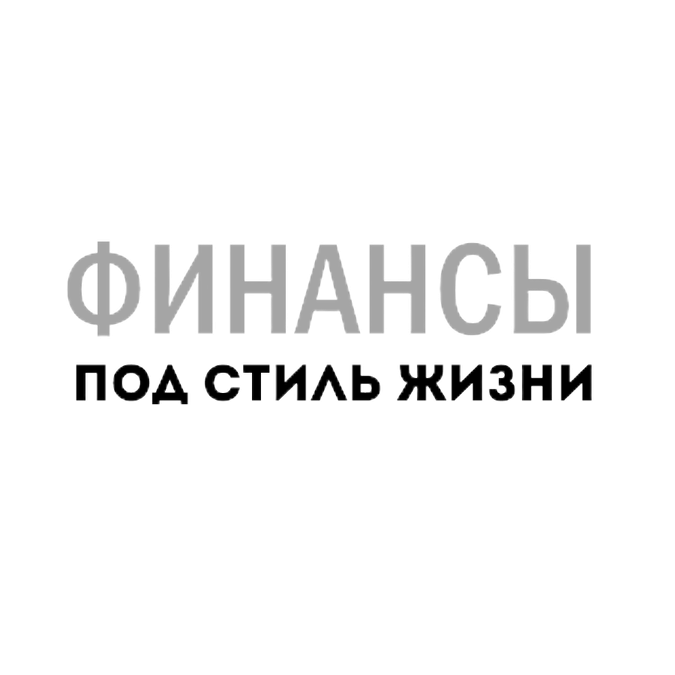 ФИНАНСЫ
ПОД СТИЛЬ ЖИЗНИ